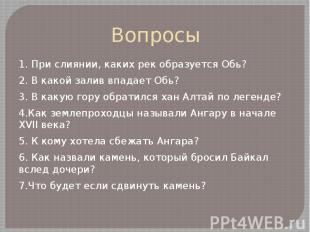 Вопросы

1. При слиянии, каких рек образуется Обь?

2. В какой залив впадает Обь?

3. В какую гору обратился хан Алтай по легенде?

4.Как землепроходцы называли Ангару в начале XVII века?

5. К кому хотела сбежать Ангара?

6. Как назвали камень, который бросил Байкал вслед дочери?

7.Что будет если сдвинуть камень?

PPt4WEB.ru